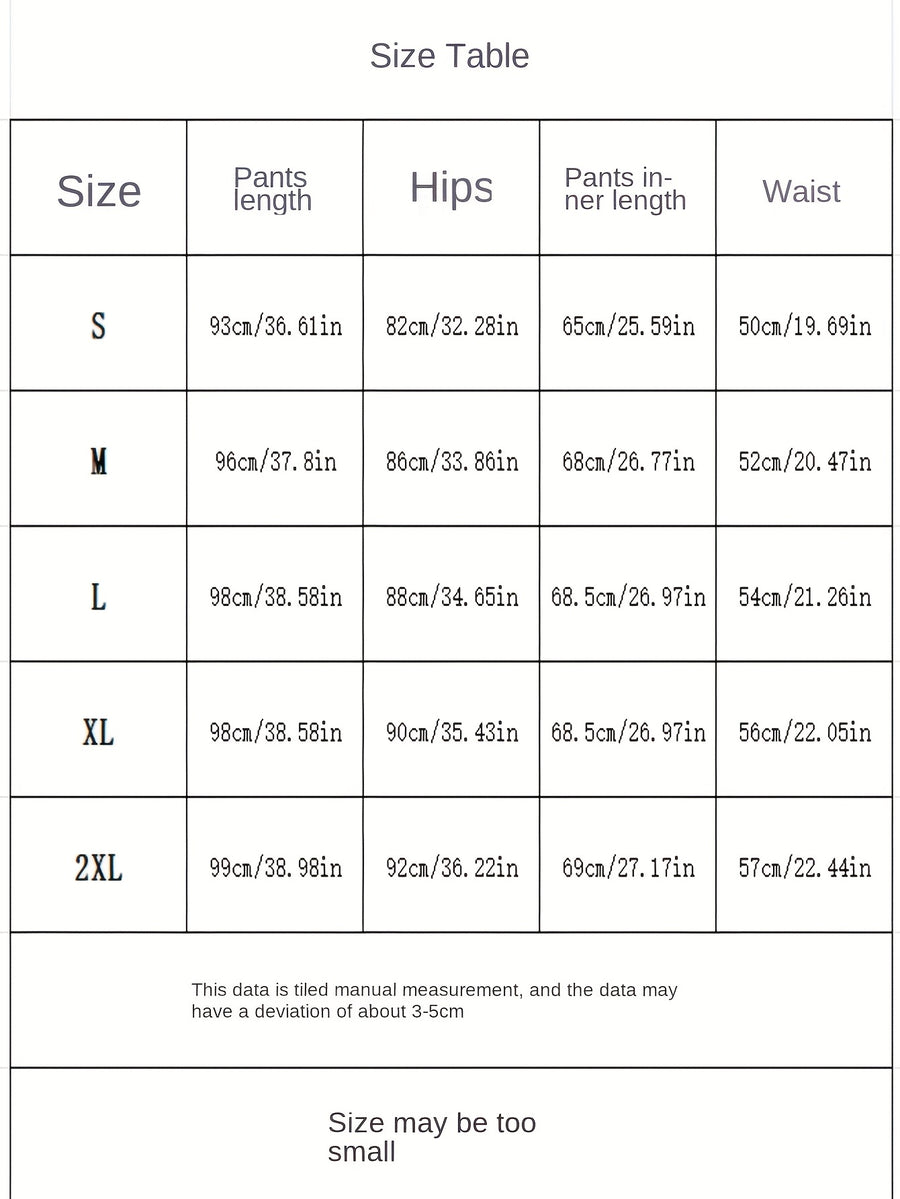 Size Table

| Size | Pants length | Hips | Pants inner length | Waist |
|---|---|---|---|---|
| S | 93cm/36.61in | 82cm/32.28in | 65cm/25.59in | 50cm/19.69in |
| M | 96cm/37.8in | 86cm/33.86in | 68cm/26.77in | 52cm/20.47in |
| L | 98cm/38.58in | 88cm/34.65in | 68.5cm/26.97in | 54cm/21.26in |
| XL | 98cm/38.58in | 90cm/35.43in | 68.5cm/26.97in | 56cm/22.05in |
| 2XL | 99cm/38.98in | 92cm/36.22in | 69cm/27.17in | 57cm/22.44in |

This data is tiled manual measurement, and the data may have a deviation of about 3-5cm

Size may be too small